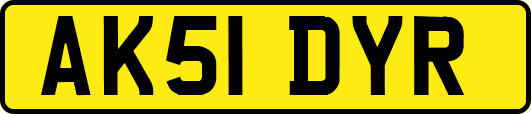 AK51 DYR